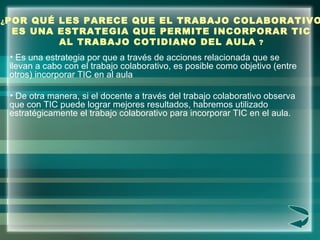 ¿POR QUÉ LES PARECE QUE EL TRABAJO COLABORATIVO ES UNA ESTRATEGIA QUE PERMITE INCORPORAR TIC AL TRABAJO COTIDIANO DEL AULA ?

• Es una estrategia por que a través de acciones relacionada que se llevan a cabo con el trabajo colaborativo, es posible como objetivo (entre otros) incorporar TIC en al aula

• De otra manera, si el docente a través del trabajo colaborativo observa que con TIC puede lograr mejores resultados, habremos utilizado estratégicamente el trabajo colaborativo para incorporar TIC en el aula.